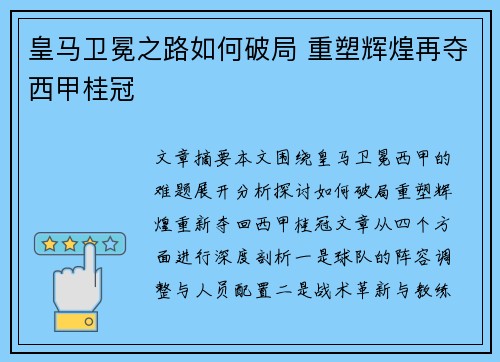 皇马卫冕之路如何破局 重塑辉煌再夺西甲桂冠

文章摘要本文围绕皇马卫冕西甲的难题展开分析探讨如何破局重塑辉煌重新夺回西甲桂冠文章从四个方面进行深度剖析一是球队的阵容调整与人员配置二是战术革新与教练